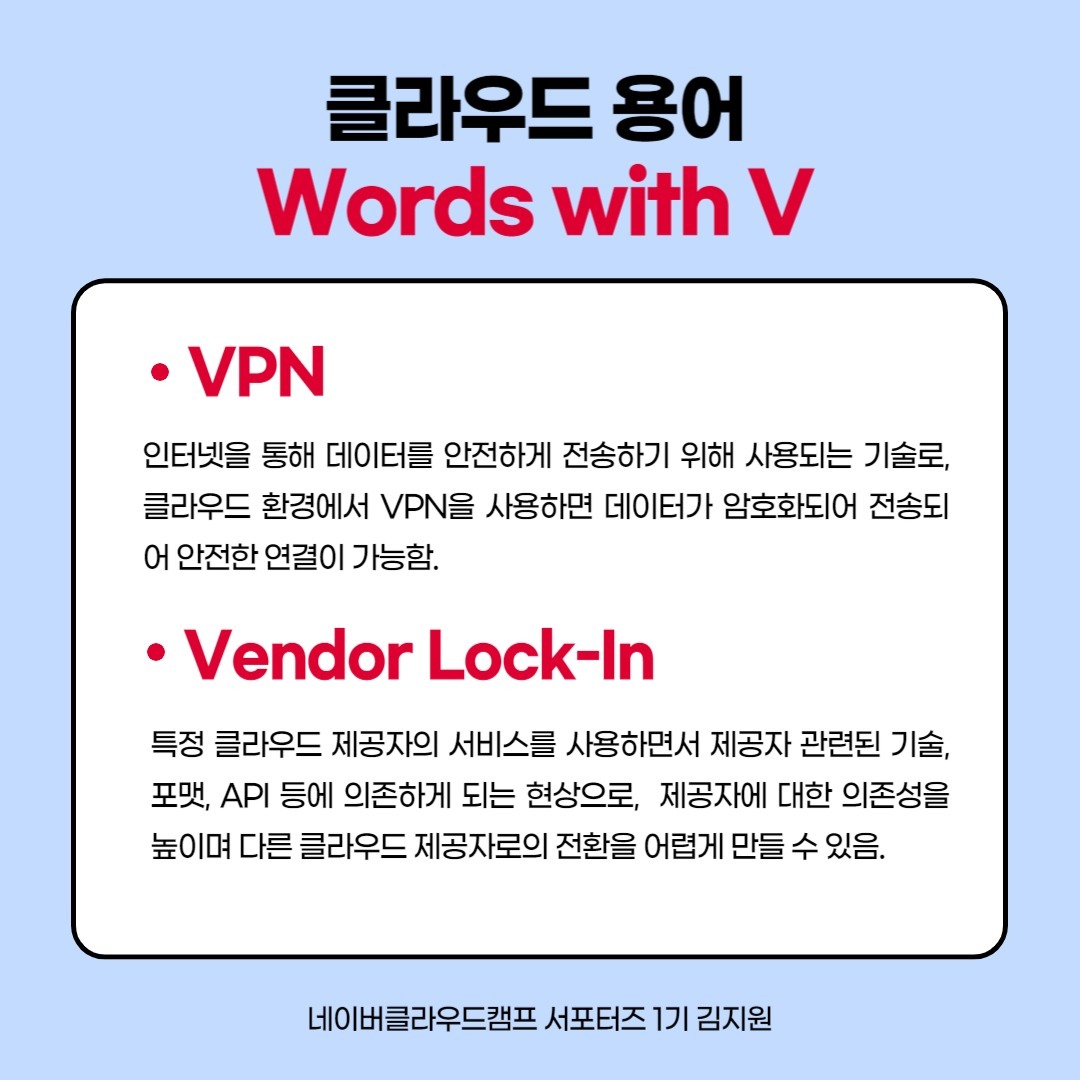 클라우드 용어
Words with V

• VPN

인터넷을 통해 데이터를 안전하게 전송하기 위해 사용되는 기술로, 클라우드 환경에서 VPN을 사용하면 데이터가 암호화되어 전송되어 안전한 연결이 가능함.

• Vendor Lock-In

특정 클라우드 제공자의 서비스를 사용하면서 제공자 관련된 기술, 포맷, API 등에 의존하게 되는 현상으로, 제공자에 대한 의존성을 높이며 다른 클라우드 제공자로의 전환을 어렵게 만들 수 있음.

네이버클라우드캠프 서포터즈 1기 김지원